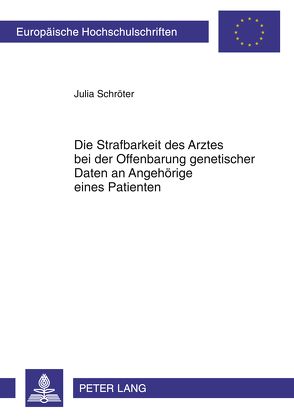 Europäische Hochschulschriften

Julia Schröter

Die Strafbarkeit des Arztes bei der Offenbarung genetischer Daten an Angehörige eines Patienten

PETER LANG